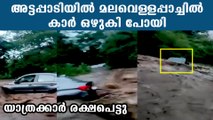 അട്ടപ്പാടിയിൽ മലവെള്ളപ്പാച്ചിൽ കാർ ഒഴുകി പോയി

യാത്രക്കാർ രക്ഷപെട്ടു